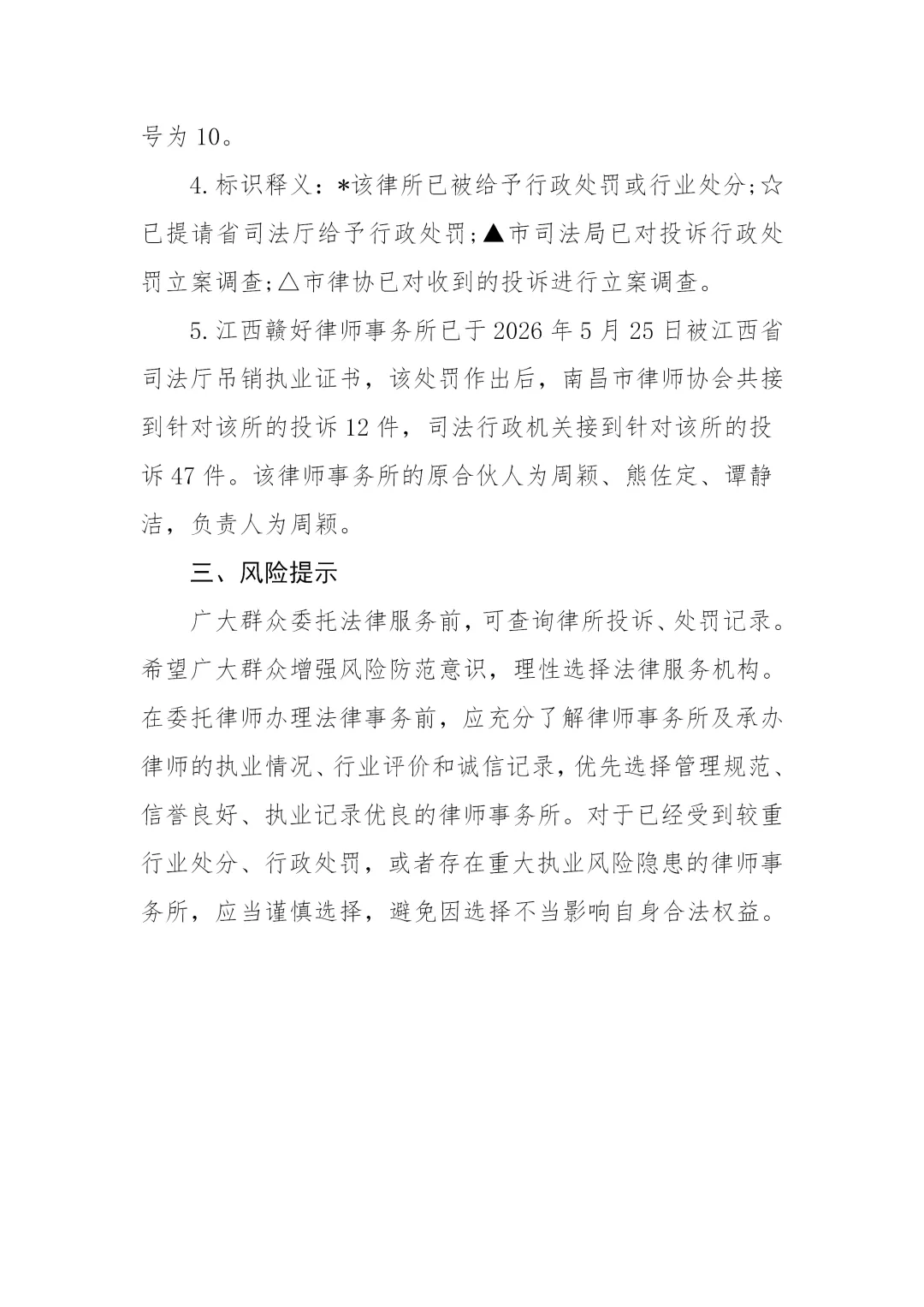 号为10。

4.标识释义：*该律所已被给予行政处罚或行业处分;☆已提请省司法厅给予行政处罚;▲市司法局已对投诉行政处罚立案调查;△市律协已对收到的投诉进行立案调查。

5.江西赣好律师事务所已于2026年5月25日被江西省司法厅吊销执业证书，该处罚作出后，南昌市律师协会共接到针对该所的投诉12件，司法行政机关接到针对该所的投诉47件。该律师事务所的原合伙人为周颖、熊佐定、谭静洁，负责人为周颖。

三、风险提示

广大群众委托法律服务前，可查询律所投诉、处罚记录。希望广大群众增强风险防范意识，理性选择法律服务机构。在委托律师办理法律事务前，应充分了解律师事务所及承办律师的执业情况、行业评价和诚信记录，优先选择管理规范、信誉良好、执业记录优良的律师事务所。对于已经受到较重行业处分、行政处罚，或者存在重大执业风险隐患的律师事务所，应当谨慎选择，避免因选择不当影响自身合法权益。